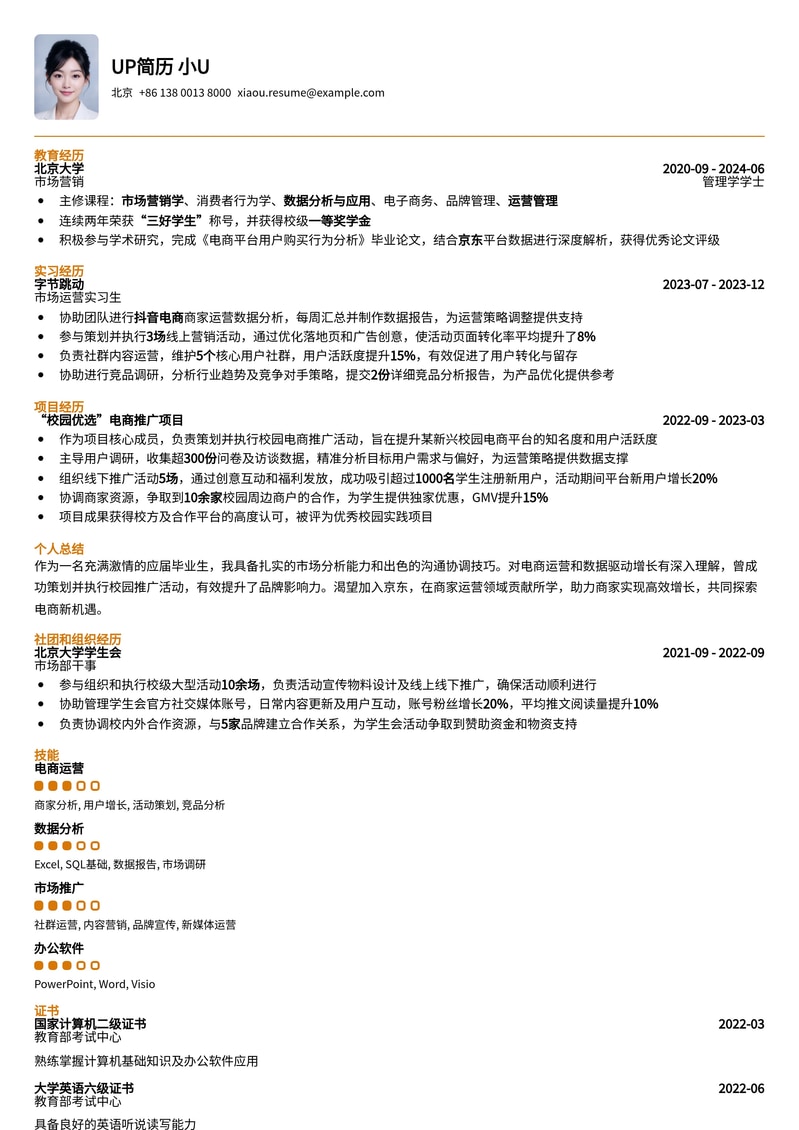 UP简历 小U
北京 +86 138 0013 8000 xiaou.resume@example.com

教育经历
北京大学 2020-09 - 2024-06
市场营销 管理学学士
- 主修课程：市场营销学、消费者行为学、数据分析与应用、电子商务、品牌管理、运营管理
- 连续两年荣获“三好学生”称号，并获得校级一等奖学金
- 积极参与学术研究，完成《电商平台用户购买行为分析》毕业论文，结合京东平台数据进行深度解析，获得优秀论文评级

实习经历
字节跳动 2023-07 - 2023-12
市场运营实习生
- 协助团队进行抖音电商商家运营数据分析，每周汇总并制作数据报告，为运营策略调整提供支持
- 参与策划并执行3场线上营销活动，通过优化落地页和广告创意，使活动页面转化率平均提升了8%
- 负责社群内容运营，维护5个核心用户社群，用户活跃度提升15%，有效促进了用户转化与留存
- 协助进行竞品调研，分析行业趋势及竞争对手策略，提交2份详细竞品分析报告，为产品优化提供参考

项目经历
“校园优选”电商推广项目 2022-09 - 2023-03
- 作为项目核心成员，负责策划并执行校园电商推广活动，旨在提升某新兴校园电商平台的知名度和用户活跃度
- 主导用户调研，收集超300份问卷及访谈数据，精准分析目标用户需求与偏好，为运营策略提供数据支撑
- 组织线下推广活动5场，通过创意互动和福利发放，成功吸引超过1000名学生注册新用户，活动期间平台新用户增长20%
- 协调商家资源，争取到10余家校园周边商户的合作，为学生提供独家优惠，GMV提升15%
- 项目成果获得校方及合作平台的高度认可，被评为优秀校园实践项目

个人总结
作为一名充满激情的应届毕业生，我具备扎实的市场分析能力和出色的沟通协调技巧。对电商运营和数据驱动增长有深入理解，曾成功策划并执行校园推广活动，有效提升了品牌影响力。渴望加入京东，在商家运营领域贡献所学，助力商家实现高效增长，共同探索电商新机遇。

社团和组织经历
北京大学学生会 2021-09 - 2022-09
市场部干事
- 参与组织和执行校级大型活动10余场，负责活动宣传物料设计及线上线下推广，确保活动顺利进行
- 协助管理学生会官方社交媒体账号，日常内容更新及用户互动，账号粉丝增长20%，平均推文阅读量提升10%
- 负责协调校内外合作资源，与5家品牌建立合作关系，为学生会活动争取到赞助资金和物资支持

技能
电商运营
商家分析, 用户增长, 活动策划, 竞品分析
数据分析
Excel, SQL基础, 数据报告, 市场调研
市场推广
社群运营, 内容营销, 品牌宣传, 新媒体运营
办公软件
PowerPoint, Word, Visio

证书
国家计算机二级证书 2022-03
教育部考试中心
熟练掌握计算机基础知识及办公软件应用

大学英语六级证书 2022-06
教育部考试中心
具备良好的英语听说读写能力